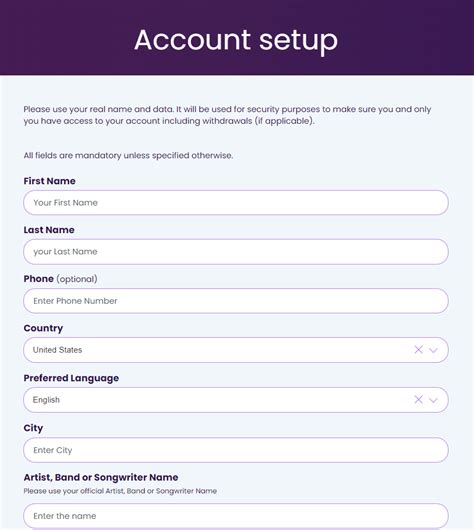 Account setup

Please use your real name and data. It will be used for security purposes to make sure you and only you have access to your account including withdrawals (if applicable).

All fields are mandatory unless specified otherwise.

First Name

Your First Name

Last Name

your Last Name

Phone (optional)

Enter Phone Number

Country

United States

Preferred Language

English

City

Enter City

Artist, Band or Songwriter Name

Please use your official Artist, Band or Songwriter Name

Enter the name